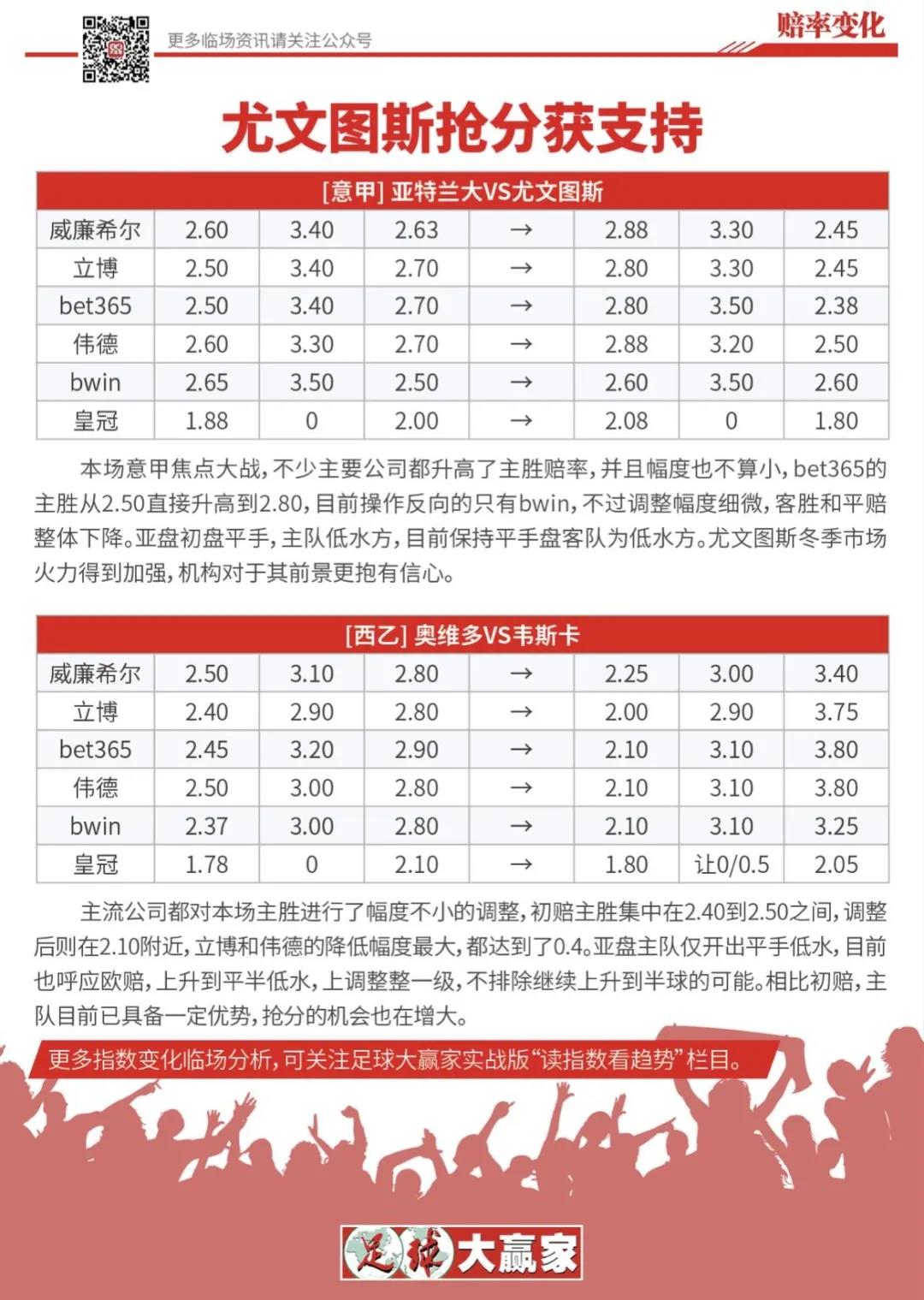 更多临场资讯请关注公众号

赔率变化

尤文图斯抢分获支持

| [意甲] 亚特兰大VS尤文图斯 | | | | | | | |
|---|---|---|---|---|---|---|---|
| 威廉希尔 | 2.60 | 3.40 | 2.63 | → | 2.88 | 3.30 | 2.45 |
| 立博 | 2.50 | 3.40 | 2.70 | → | 2.80 | 3.30 | 2.45 |
| bet365 | 2.50 | 3.40 | 2.70 | → | 2.80 | 3.50 | 2.38 |
| 伟德 | 2.60 | 3.30 | 2.70 | → | 2.88 | 3.20 | 2.50 |
| bwin | 2.65 | 3.50 | 2.50 | → | 2.60 | 3.50 | 2.60 |
| 皇冠 | 1.88 | 0 | 2.00 | → | 2.08 | 0 | 1.80 |

本场意甲焦点大战，不少主要公司都升高了主胜赔率，并且幅度也不算小，bet365的主胜从2.50直接升高到2.80，目前操作反向的只有bwin，不过调整幅度细微，客胜和平赔整体下降。亚盘初盘平手，主队低水方，目前保持平手盘客队为低水方。尤文图斯冬季市场火力得到加强，机构对于其前景更抱有信心。

| [西乙] 奥维多VS韦斯卡 | | | | | | | |
|---|---|---|---|---|---|---|---|
| 威廉希尔 | 2.50 | 3.10 | 2.80 | → | 2.25 | 3.00 | 3.40 |
| 立博 | 2.40 | 2.90 | 2.80 | → | 2.00 | 2.90 | 3.75 |
| bet365 | 2.45 | 3.20 | 2.90 | → | 2.10 | 3.10 | 3.80 |
| 伟德 | 2.50 | 3.00 | 2.80 | → | 2.10 | 3.10 | 3.80 |
| bwin | 2.37 | 3.00 | 2.80 | → | 2.10 | 3.10 | 3.25 |
| 皇冠 | 1.78 | 0 | 2.10 | → | 1.80 | 让0/0.5 | 2.05 |

主流公司都对本场主胜进行了幅度不小的调整，初赔主胜集中在2.40到2.50之间，调整后则在2.10附近，立博和伟德的降低幅度最大，都达到了0.4。亚盘主队仅开出平手低水，目前也呼应欧赔，上升到平半低水，上调整整一级，不排除继续上升到半球的可能。相比初赔，主队目前已具备一定优势，抢分的机会也在增大。

更多指数变化临场分析，可关注足球大赢家实战版“读指数看趋势”栏目。

足球大赢家